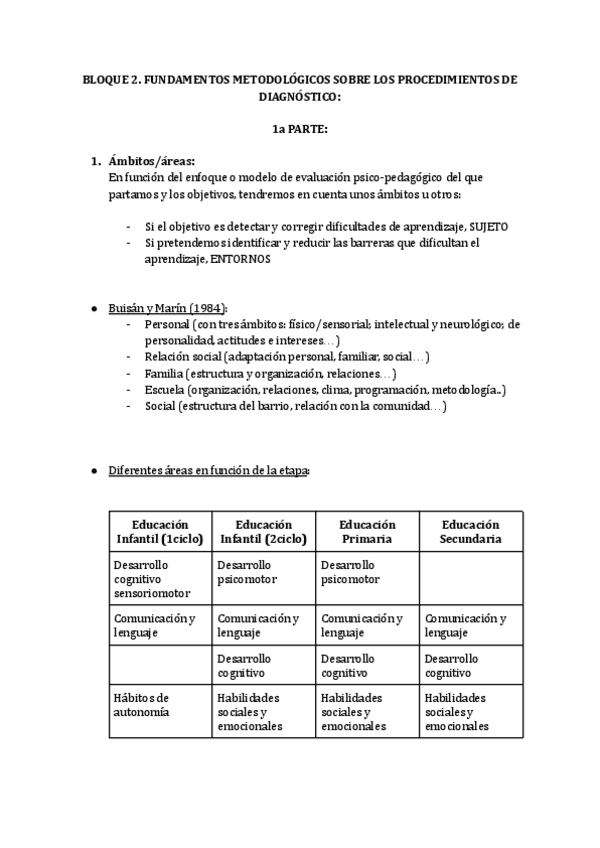 BLOQUE 2. FUNDAMENTOS METODOLÓGICOS SOBRE LOS PROCEDIMIENTOS DE DIAGNÓSTICO:

1a PARTE:

1. Ámbitos/áreas:
En función del enfoque o modelo de evaluación psico-pedagógico del que partamos y los objetivos, tendremos en cuenta unos ámbitos u otros:

- Si el objetivo es detectar y corregir dificultades de aprendizaje, SUJETO
- Si pretendemos identificar y reducir las barreras que dificultan el aprendizaje, ENTORNOS

● Buisán y Marín (1984):
- Personal (con tres ámbitos: físico/sensorial; intelectual y neurológico; de personalidad, actitudes e intereses…)
- Relación social (adaptación personal, familiar, social…)
- Familia (estructura y organización, relaciones…)
- Escuela (organización, relaciones, clima, programación, metodología..)
- Social (estructura del barrio, relación con la comunidad…)

● Diferentes áreas en función de la etapa:

| Educación Infantil (1ciclo) | Educación Infantil (2ciclo) | Educación Primaria | Educación Secundaria |
|---|---|---|---|
| Desarrollo cognitivo sensoriomotor | Desarrollo psicomotor | Desarrollo psicomotor | |
| Comunicación y lenguaje | Comunicación y lenguaje | Comunicación y lenguaje | Comunicación y lenguaje |
| | Desarrollo cognitivo | Desarrollo cognitivo | Desarrollo cognitivo |
| Hábitos de autonomía | Habilidades sociales y emocionales | Habilidades sociales y emocionales | Habilidades sociales y emocionales |